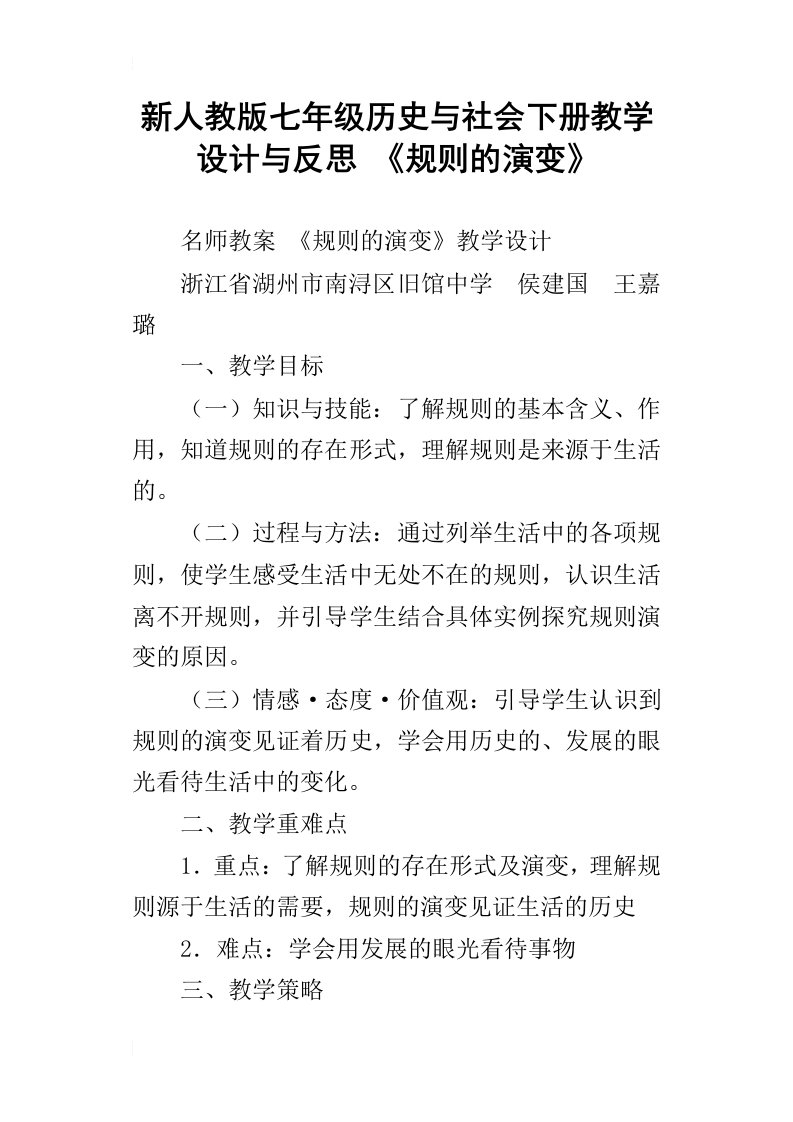 新人教版七年级历史与社会下册教学设计与反思 《规则的演变》

名师教案 《规则的演变》教学设计

浙江省湖州市南浔区旧馆中学 侯建国 王嘉璐

一、教学目标

（一）知识与技能：了解规则的基本含义、作用，知道规则的存在形式，理解规则是来源于生活的。

（二）过程与方法：通过列举生活中的各项规则，使学生感受生活中无处不在的规则，认识生活离不开规则，并引导学生结合具体实例探究规则演变的原因。

（三）情感·态度·价值观：引导学生认识到规则的演变见证着历史，学会用历史的、发展的眼光看待生活中的变化。

二、教学重难点

1．重点：了解规则的存在形式及演变，理解规则源于生活的需要，规则的演变见证生活的历史

2．难点：学会用发展的眼光看待事物

三、教学策略